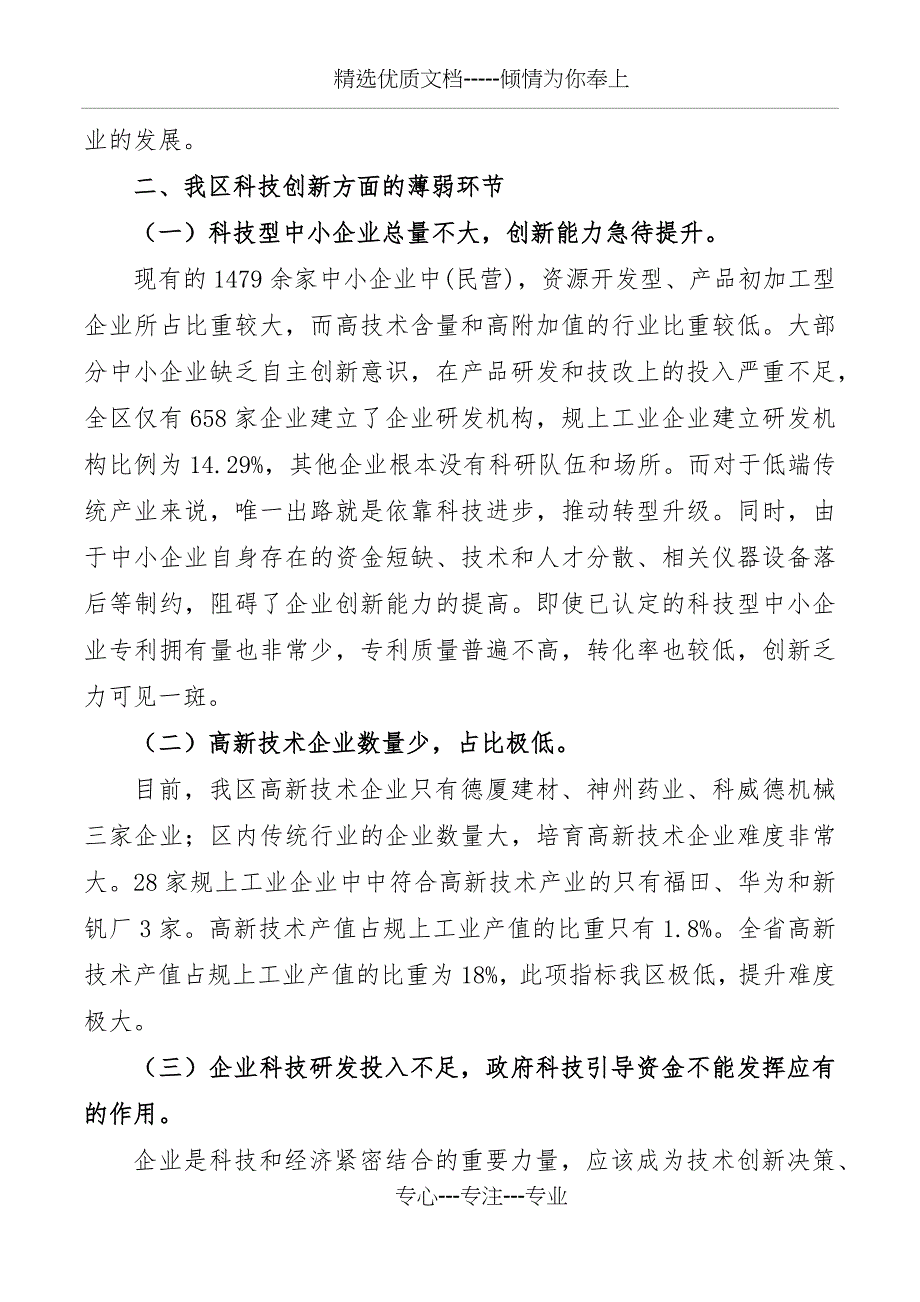 精选优质文档-----倾情为你奉上

业的发展。

二、我区科技创新方面的薄弱环节

（一）科技型中小企业总量不大，创新能力急待提升。

现有的1479余家中小企业中(民营)，资源开发型、产品初加工型企业所占比重较大，而高技术含量和高附加值的行业比重较低。大部分中小企业缺乏自主创新意识，在产品研发和技改上的投入严重不足，全区仅有658家企业建立了企业研发机构，规上工业企业建立研发机构比例为14.29%，其他企业根本没有科研队伍和场所。而对于低端传统产业来说，唯一出路就是依靠科技进步，推动转型升级。同时，由于中小企业自身存在的资金短缺、技术和人才分散、相关仪器设备落后等制约，阻碍了企业创新能力的提高。即使已认定的科技型中小企业专利拥有量也非常少，专利质量普遍不高，转化率也较低，创新乏力可见一斑。

（二）高新技术企业数量少，占比极低。

目前，我区高新技术企业只有德厦建材、神州药业、科威德机械三家企业；区内传统行业的企业数量大，培育高新技术企业难度非常大。28家规上工业企业中中符合高新技术产业的只有福田、华为和新钒厂3家。高新技术产值占规上工业产值的比重只有1.8%。全省高新技术产值占规上工业产值的比重为18%，此项指标我区极低，提升难度极大。

（三）企业科技研发投入不足，政府科技引导资金不能发挥应有的作用。

企业是科技和经济紧密结合的重要力量，应该成为技术创新决策、

专心---专注---专业